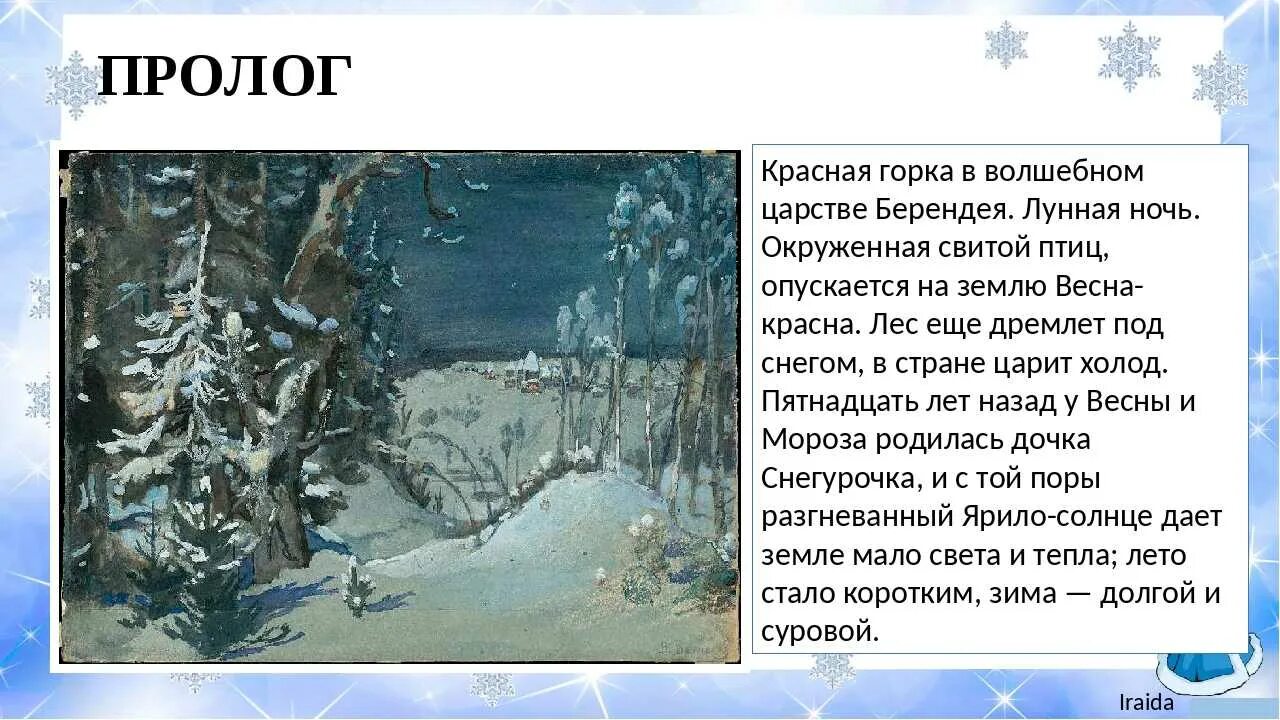 ПРОЛОГ

Красная горка в волшебном царстве Берендея. Лунная ночь. Окруженная свитой птиц, опускается на землю Весна-красна. Лес еще дремлет под снегом, в стране царит холод. Пятнадцать лет назад у Весны и Мороза родилась дочка Снегурочка, и с той поры разгневанный Ярило-солнце дает земле мало света и тепла; лето стало коротким, зима — долгой и суровой.

Iraida